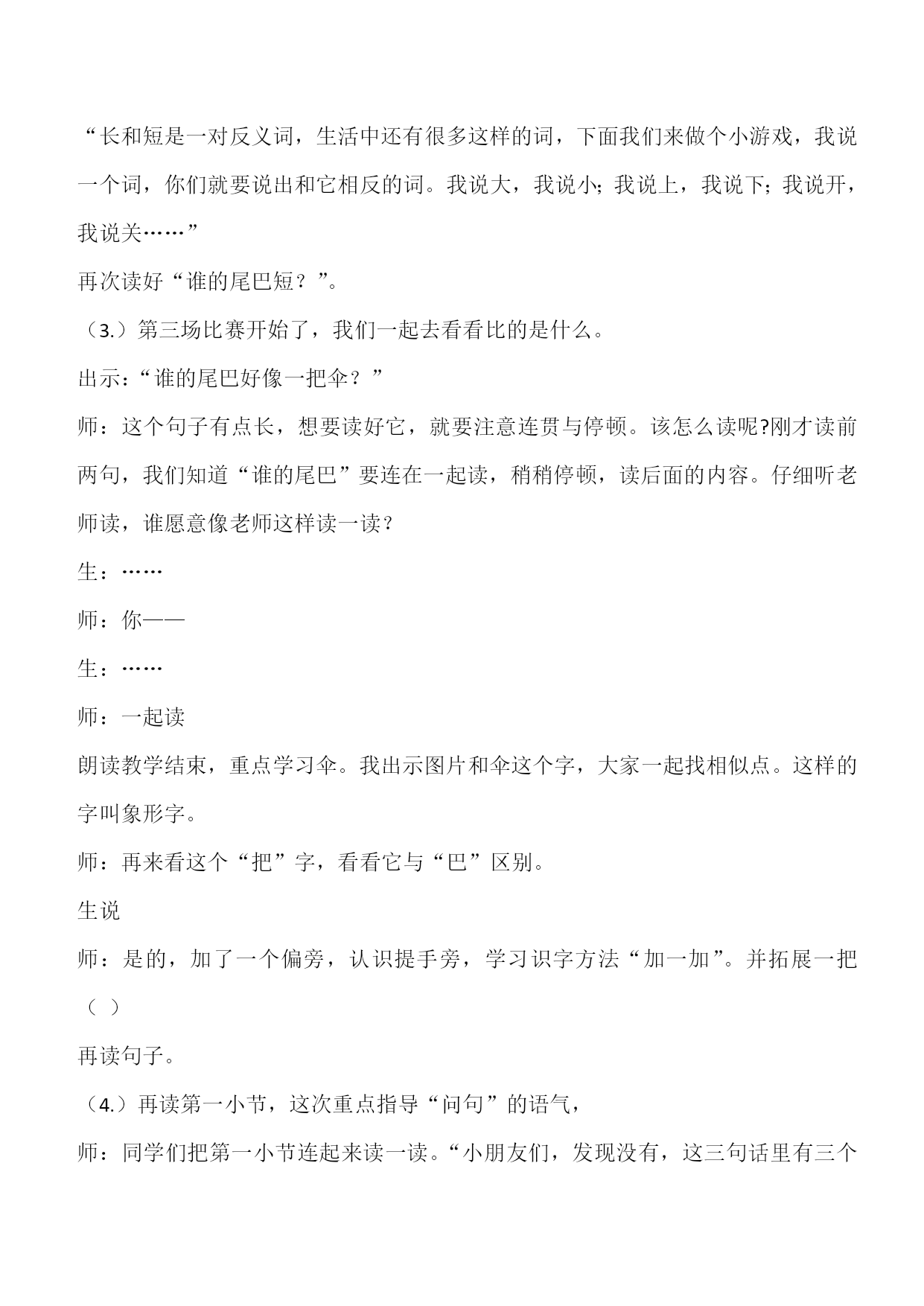 “长和短是一对反义词，生活中还有很多这样的词，下面我们来做个小游戏，我说一个词，你们就要说出和它相反的词。我说大，我说小；我说上，我说下；我说开，我说关……”

再次读好“谁的尾巴短？”。

（3.）第三场比赛开始了，我们一起去看看比的是什么。

出示：“谁的尾巴好像一把伞？”

师：这个句子有点长，想要读好它，就要注意连贯与停顿。该怎么读呢?刚才读前两句，我们知道“谁的尾巴”要连在一起读，稍稍停顿，读后面的内容。仔细听老师读，谁愿意像老师这样读一读？

生：……

师：你——

生：……

师：一起读

朗读教学结束，重点学习伞。我出示图片和伞这个字，大家一起找相似点。这样的字叫象形字。

师：再来看这个“把”字，看看它与“巴”区别。

生说

师：是的，加了一个偏旁，认识提手旁，学习识字方法“加一加”。并拓展一把（ ）

再读句子。

（4.）再读第一小节，这次重点指导“问句”的语气，

师：同学们把第一小节连起来读一读。“小朋友们，发现没有，这三句话里有三个